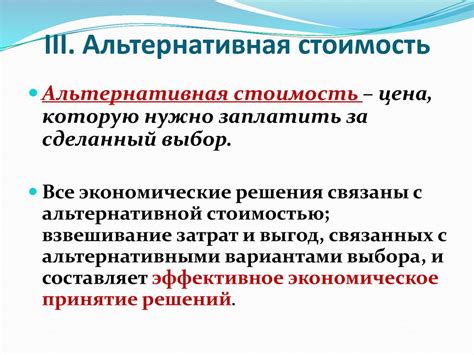 III. Альтернативная стоимость

Альтернативная стоимость – цена, которую нужно заплатить за сделанный выбор.

Все экономические решения связаны с альтернативной стоимостью; взвешивание затрат и выгод, связанных с альтернативными вариантами выбора, и составляет эффективное экономическое принятие решений.